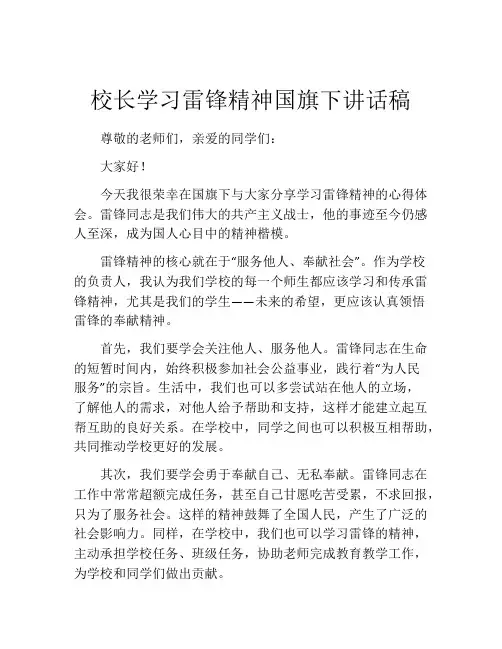 校长学习雷锋精神国旗下讲话稿

尊敬的老师们，亲爱的同学们：

大家好！

今天我很荣幸在国旗下与大家分享学习雷锋精神的心得体会。雷锋同志是我们伟大的共产主义战士，他的事迹至今仍感人至深，成为国人心目中的精神楷模。

雷锋精神的核心就在于“服务他人、奉献社会”。作为学校的负责人，我认为我们学校的每一个师生都应该学习和传承雷锋精神，尤其是我们的学生——未来的希望，更应该认真领悟雷锋的奉献精神。

首先，我们要学会关注他人、服务他人。雷锋同志在生命的短暂时间内，始终积极参加社会公益事业，践行着“为人民服务”的宗旨。生活中，我们也可以多尝试站在他人的立场，了解他人的需求，对他人给予帮助和支持，这样才能建立起互帮互助的良好关系。在学校中，同学之间也可以积极互相帮助，共同推动学校更好的发展。

其次，我们要学会勇于奉献自己、无私奉献。雷锋同志在工作中常常超额完成任务，甚至自己甘愿吃苦受累，不求回报，只为了服务社会。这样的精神鼓舞了全国人民，产生了广泛的社会影响力。同样，在学校中，我们也可以学习雷锋的精神，主动承担学校任务、班级任务，协助老师完成教育教学工作，为学校和同学们做出贡献。